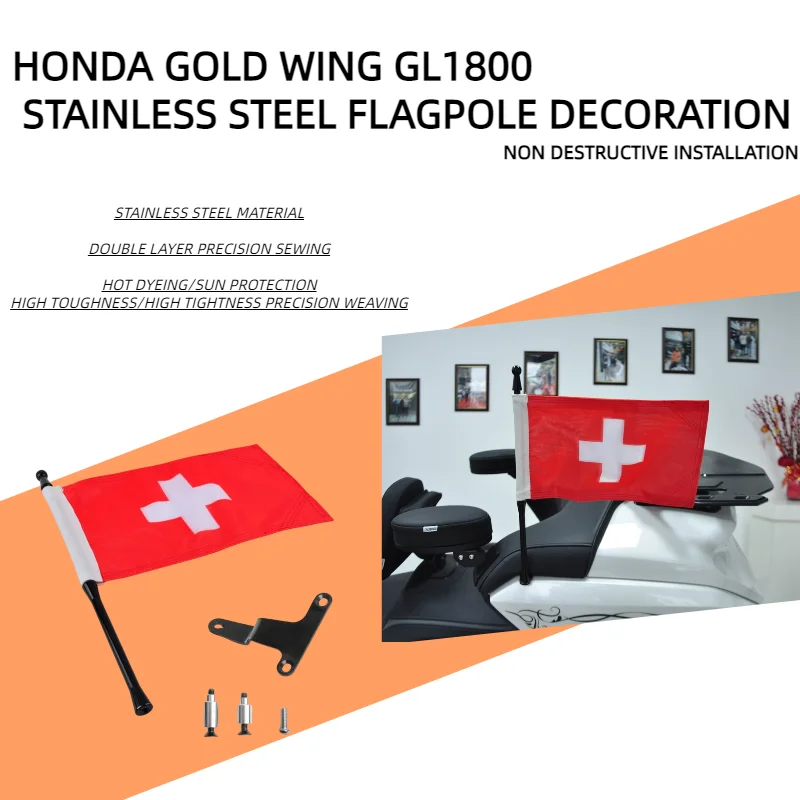 HONDA GOLD WING GL1800
STAINLESS STEEL FLAGPOLE DECORATION
NON DESTRUCTIVE INSTALLATION

STAINLESS STEEL MATERIAL

DOUBLE LAYER PRECISION SEWING

HOT DYEING/SUN PROTECTION
HIGH TOUGHNESS/HIGH TIGHTNESS PRECISION WEAVING